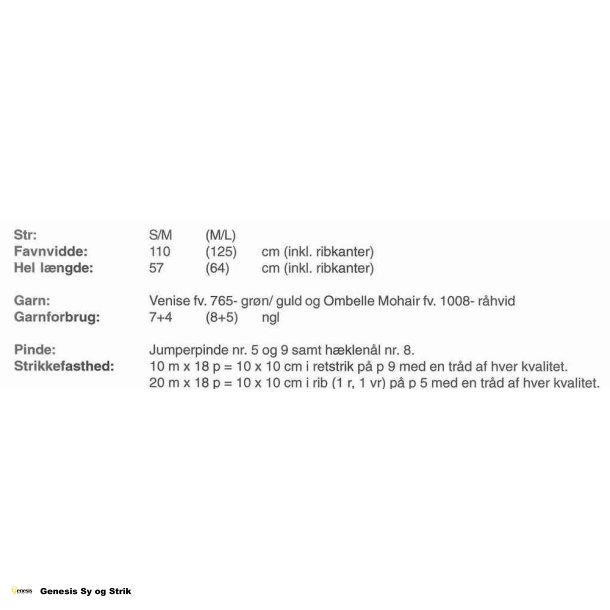 Str: S/M (M/L)
Favnvidde: 110 (125) cm (inkl. ribkanter)
Hel længde: 57 (64) cm (inkl. ribkanter)

Garn: Venise fv. 765- grøn/ guld og Ombelle Mohair fv. 1008- råhvid
Garnforbrug: 7+4 (8+5) ngl

Pinde: Jumperpinde nr. 5 og 9 samt hæklenål nr. 8.
Strikkefasthed: 10 m x 18 p = 10 x 10 cm i retstrik på p 9 med en tråd af hver kvalitet.
20 m x 18 p = 10 x 10 cm i rib (1 r, 1 vr) på p 5 med en tråd af hver kvalitet.

Genesis Sy og Strik